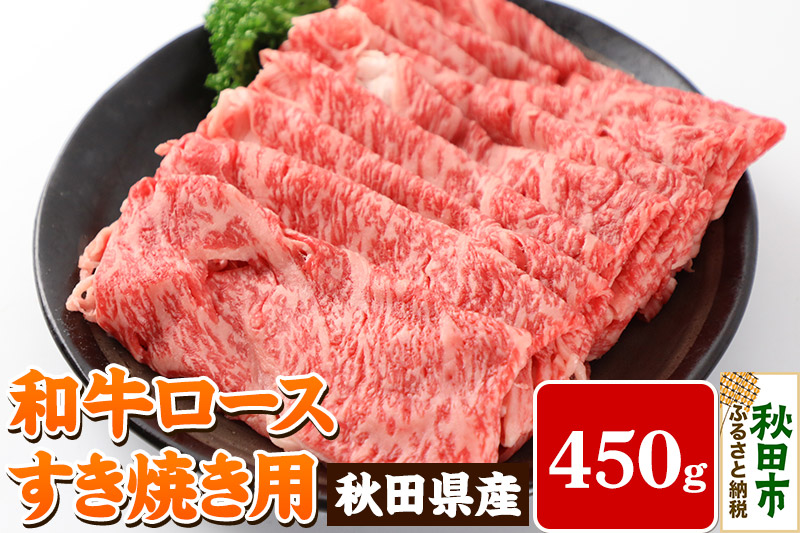 和牛ロース
すき焼き用
秋田県産
450g
秋田市
ふるさと納税